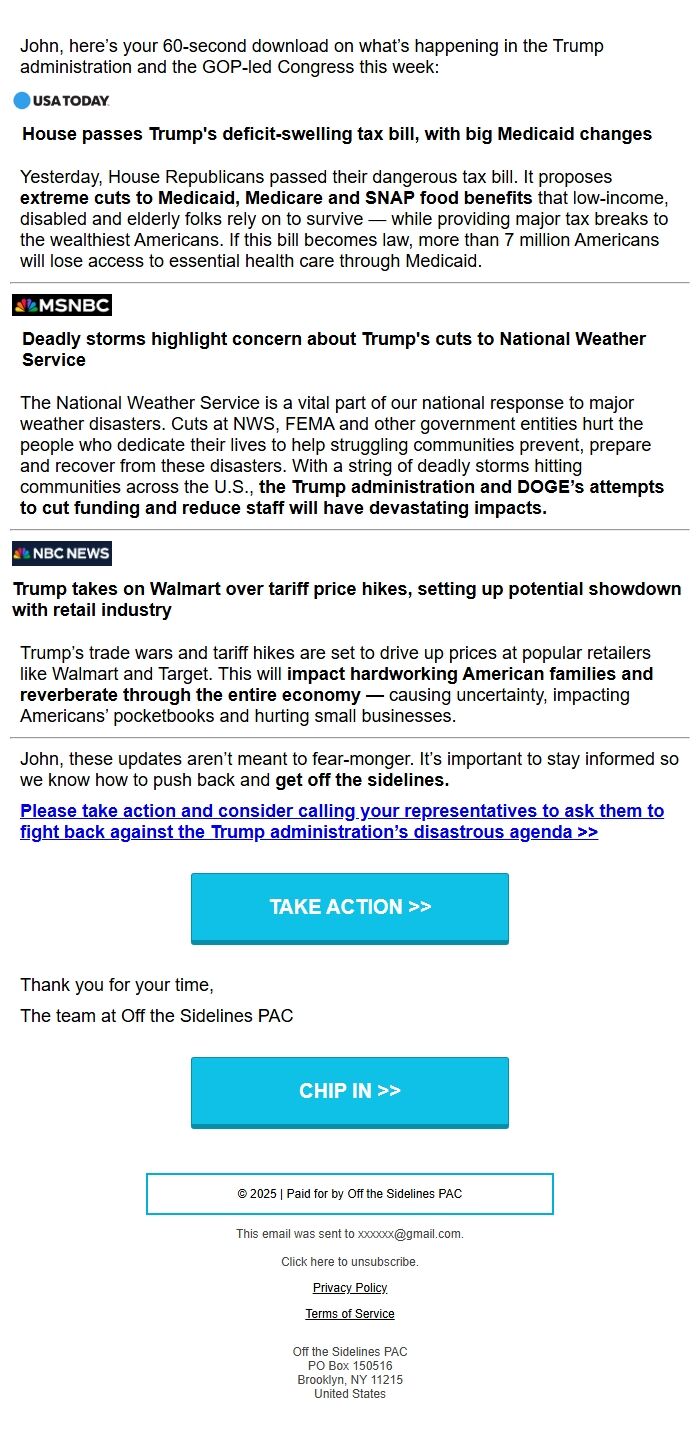 John, here's your 60-second download on what's happening in the Trump administration and the GOP-led Congress this week:

USA TODAY

House passes Trump's deficit-swelling tax bill, with big Medicaid changes

Yesterday, House Republicans passed their dangerous tax bill. It proposes extreme cuts to Medicaid, Medicare and SNAP food benefits that low-income, disabled and elderly folks rely on to survive — while providing major tax breaks to the wealthiest Americans. If this bill becomes law, more than 7 million Americans will lose access to essential health care through Medicaid.

MSNBC

Deadly storms highlight concern about Trump's cuts to National Weather Service

The National Weather Service is a vital part of our national response to major weather disasters. Cuts at NWS, FEMA and other government entities hurt the people who dedicate their lives to help struggling communities prevent, prepare and recover from these disasters. With a string of deadly storms hitting communities across the U.S., the Trump administration and DOGE's attempts to cut funding and reduce staff will have devastating impacts.

NBC NEWS

Trump takes on Walmart over tariff price hikes, setting up potential showdown with retail industry

Trump's trade wars and tariff hikes are set to drive up prices at popular retailers like Walmart and Target. This will impact hardworking American families and reverberate through the entire economy — causing uncertainty, impacting Americans' pocketbooks and hurting small businesses.

John, these updates aren't meant to fear-monger. It's important to stay informed so we know how to push back and get off the sidelines.

Please take action and consider calling your representatives to ask them to fight back against the Trump administration's disastrous agenda >>

TAKE ACTION >>

Thank you for your time,

The team at Off the Sidelines PAC

CHIP IN >>

© 2025 | Paid for by Off the Sidelines PAC

This email was sent to xxxxxx@gmail.com.

Click here to unsubscribe.

Privacy Policy

Terms of Service

Off the Sidelines PAC
PO Box 150516
Brooklyn, NY 11215
United States